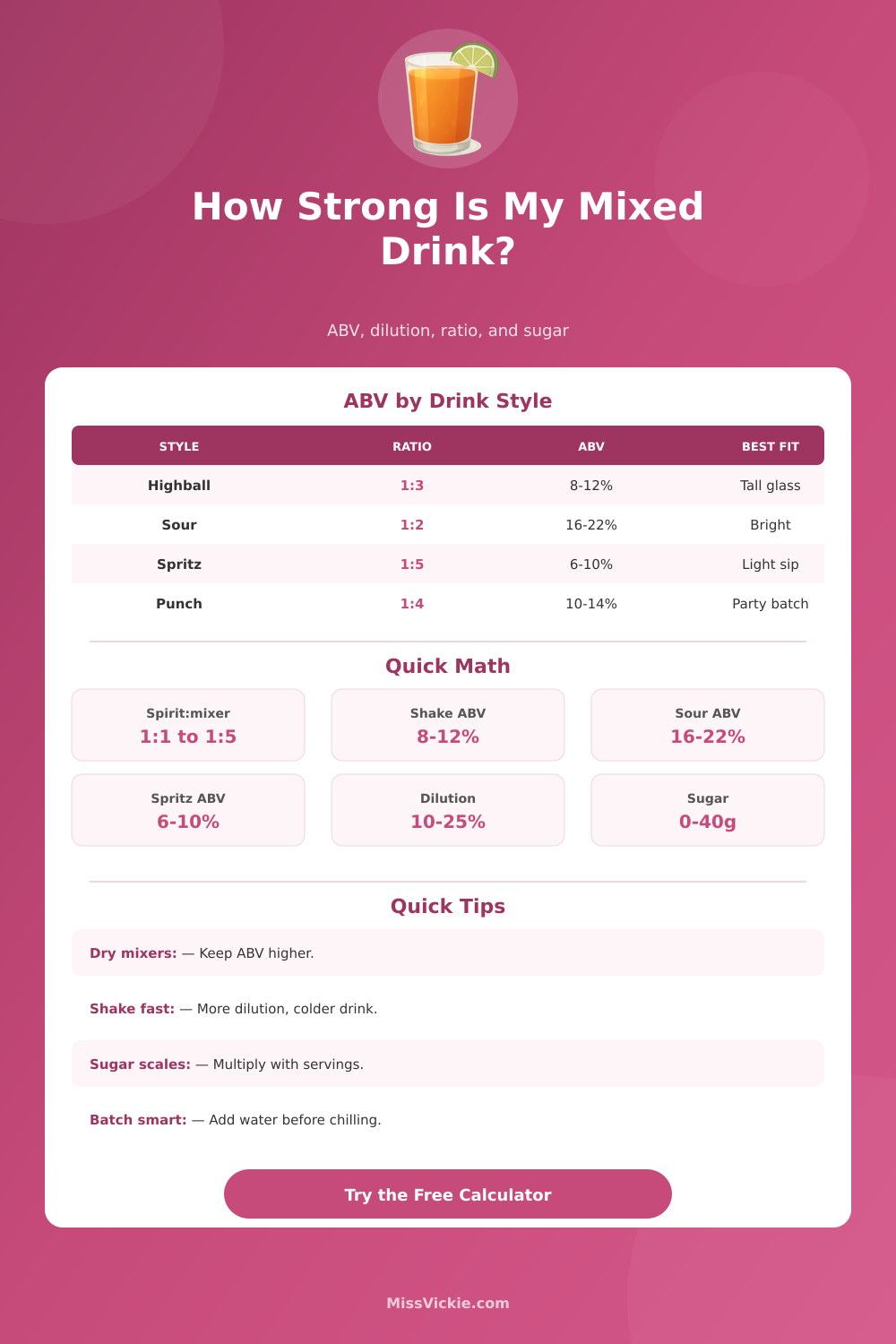 How Strong Is My Mixed Drink?

ABV, dilution, ratio, and sugar

ABV by Drink Style

| STYLE | RATIO | ABV | BEST FIT |
|---|---|---|---|
| Highball | 1:3 | 8-12% | Tall glass |
| Sour | 1:2 | 16-22% | Bright |
| Spritz | 1:5 | 6-10% | Light sip |
| Punch | 1:4 | 10-14% | Party batch |

Quick Math

Spirit:mixer
1:1 to 1:5

Shake ABV
8-12%

Sour ABV
16-22%

Spritz ABV
6-10%

Dilution
10-25%

Sugar
0-40g

Quick Tips

Dry mixers: — Keep ABV higher.

Shake fast: — More dilution, colder drink.

Sugar scales: — Multiply with servings.

Batch smart: — Add water before chilling.

Try the Free Calculator

MissVickie.com